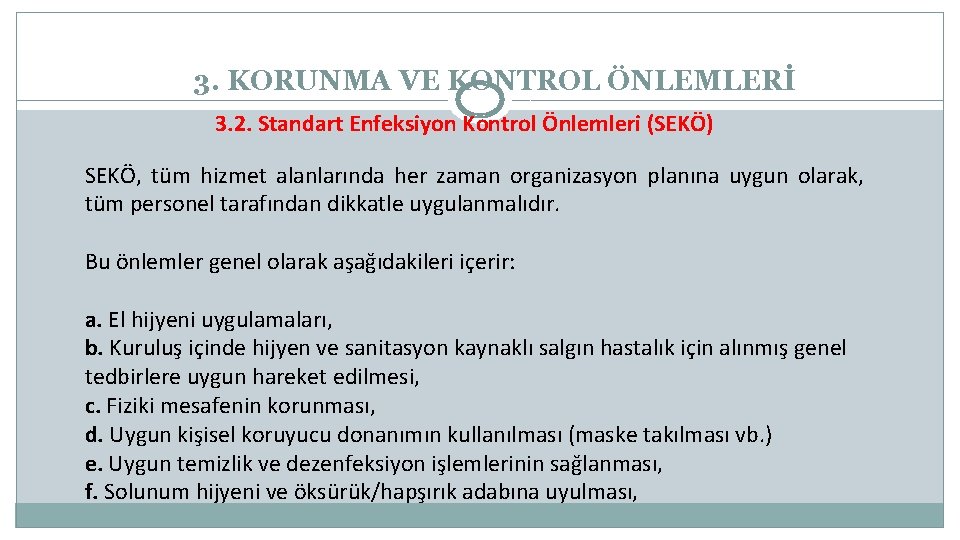 3. KORUNMA VE KONTROL ÖNLEMLERİ

3.2. Standart Enfeksiyon Kontrol Önlemleri (SEKÖ)

SEKÖ, tüm hizmet alanlarında her zaman organizasyon planına uygun olarak, tüm personel tarafından dikkatle uygulanmalıdır.

Bu önlemler genel olarak aşağıdakileri içerir:

a. El hijyeni uygulamaları,
b. Kuruluş içinde hijyen ve sanitasyon kaynaklı salgın hastalık için alınmış genel tedbirlere uygun hareket edilmesi,
c. Fiziki mesafenin korunması,
d. Uygun kişisel koruyucu donanımın kullanılması (maske takılması vb.)
e. Uygun temizlik ve dezenfeksiyon işlemlerinin sağlanması,
f. Solunum hijyeni ve öksürük/hapşırık adabına uyulması,